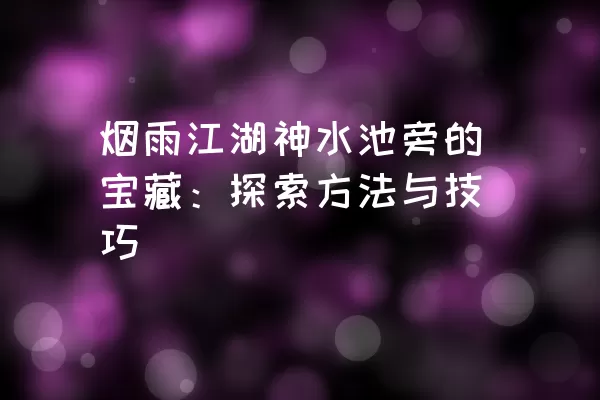 烟雨江湖神水池旁的宝藏：探索方法与技巧